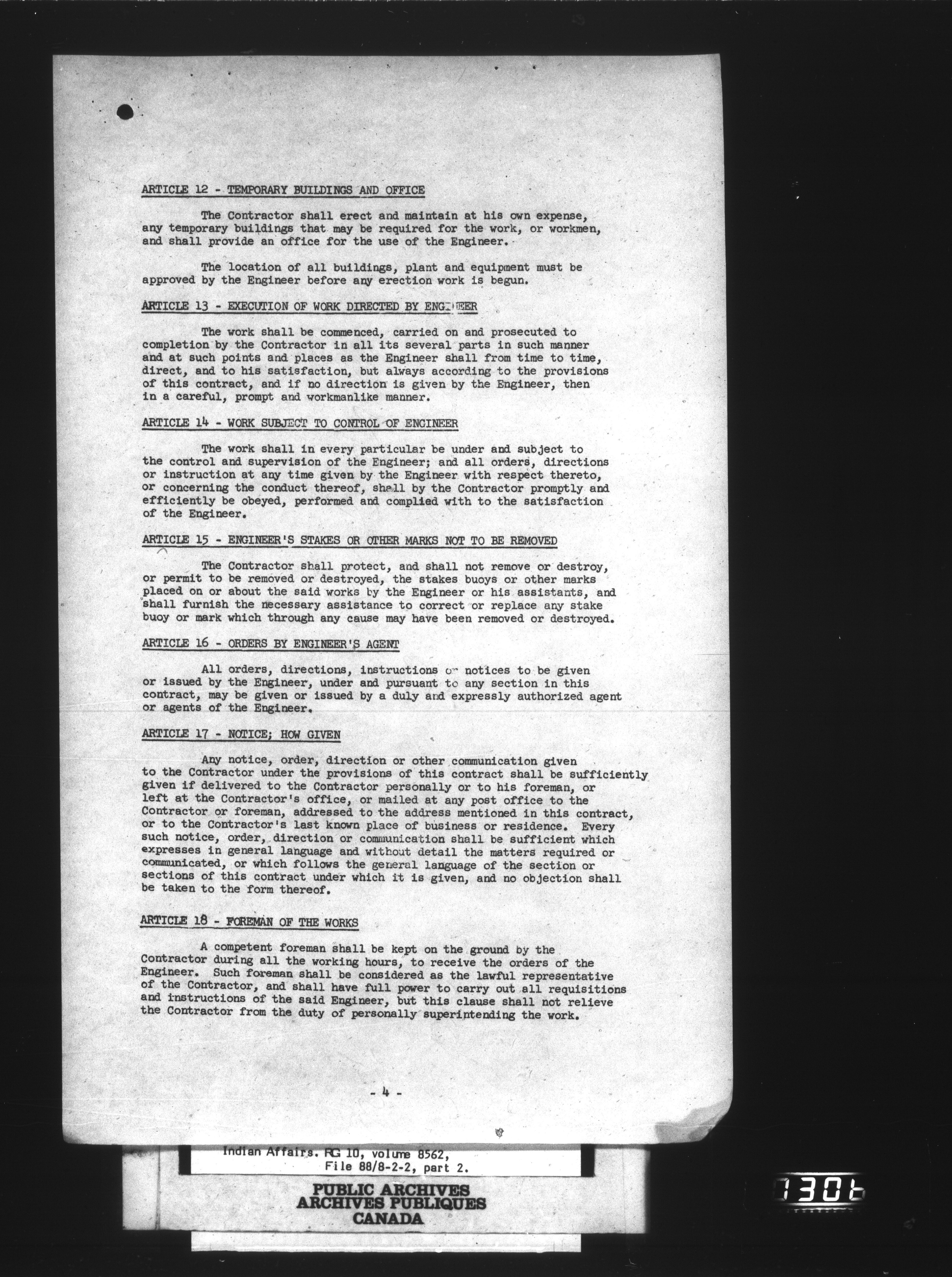 ARTICLE 12 - TEMPORARY BUILDINGS AND OFFICE

The Contractor shall erect and maintain at his own expense, any temporary buildings that may be required for the work, or workmen, and shall provide an office for the use of the Engineer.

The location of all buildings, plant and equipment must be approved by the Engineer before any erection work is begun.

ARTICLE 13 - EXECUTION OF WORK DIRECTED BY ENGINEER

The work shall be commenced, carried on and prosecuted to completion by the Contractor in all its several parts in such manner and at such points and places as the Engineer shall from time to time, direct, and to his satisfaction, but always according to the provisions of this contract, and if no direction is given by the Engineer, then in a careful, prompt and workmanlike manner.

ARTICLE 14 - WORK SUBJECT TO CONTROL OF ENGINEER

The work shall in every particular be under and subject to the control and supervision of the Engineer; and all orders, directions or instruction at any time given by the Engineer with respect thereto, or concerning the conduct thereof, shall by the Contractor promptly and efficiently be obeyed, performed and complied with to the satisfaction of the Engineer.

ARTICLE 15 - ENGINEER'S STAKES OR OTHER MARKS NOT TO BE REMOVED

The Contractor shall protect, and shall not remove or destroy, or permit to be removed or destroyed, the stakes buoys or other marks placed on or about the said works by the Engineer or his assistants, and shall furnish the necessary assistance to correct or replace any stake buoy or mark which through any cause may have been removed or destroyed.

ARTICLE 16 - ORDERS BY ENGINEER'S AGENT

All orders, directions, instructions or notices to be given or issued by the Engineer, under and pursuant to any section in this contract, may be given or issued by a duly and expressly authorized agent or agents of the Engineer.

ARTICLE 17 - NOTICE; HOW GIVEN

Any notice, order, direction or other communication given to the Contractor under the provisions of this contract shall be sufficiently given if delivered to the Contractor personally or to his foreman, or left at the Contractor's office, or mailed at any post office to the Contractor or foreman, addressed to the address mentioned in this contract, or to the Contractor's last known place of business or residence. Every such notice, order, direction or communication shall be sufficient which expresses in general language and without detail the matters required or communicated, or which follows the general language of the section or sections of this contract under which it is given, and no objection shall be taken to the form thereof.

ARTICLE 18 - FOREMAN OF THE WORKS

A competent foreman shall be kept on the ground by the Contractor during all the working hours, to receive the orders of the Engineer. Such foreman shall be considered as the lawful representative of the Contractor, and shall have full power to carry out all requisitions and instructions of the said Engineer, but this clause shall not relieve the Contractor from the duty of personally superintending the work.

- 4 -

Indian Affairs. RG 10, volume 8562,
File 88/8-2-2, part 2.

PUBLIC ARCHIVES
ARCHIVES PUBLIQUES
CANADA

1306